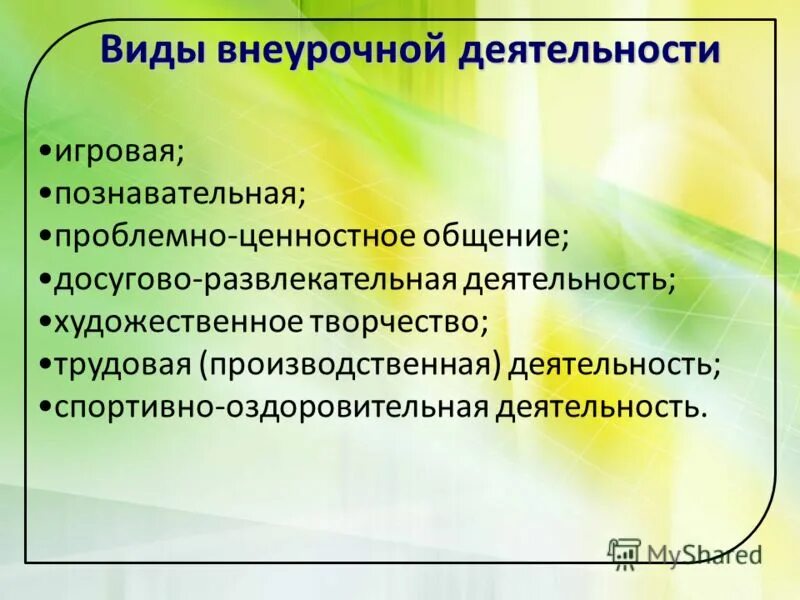 Виды внеурочной деятельности

•игровая;
•познавательная;
•проблемно-ценностное общение;
•досугово-развлекательная деятельность;
•художественное творчество;
•трудовая (производственная) деятельность;
•спортивно-оздоровительная деятельность.

MyShared